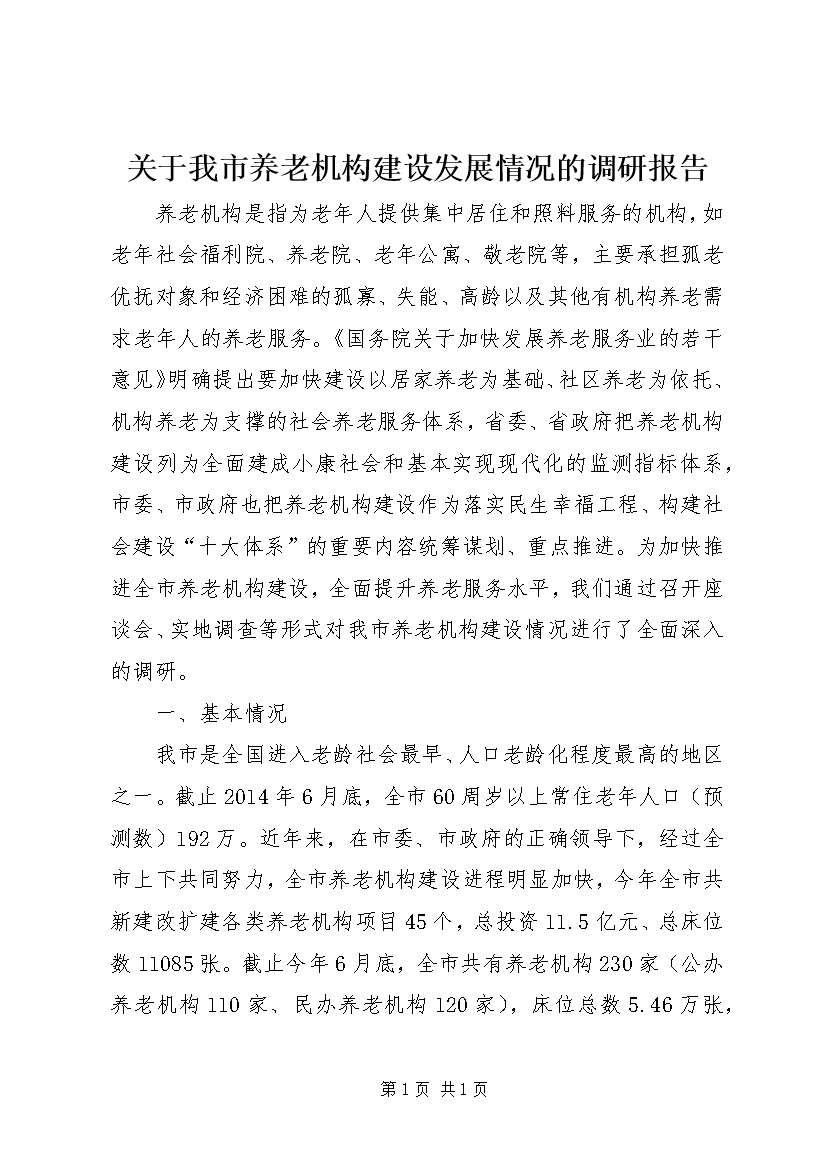 关于我市养老机构建设发展情况的调研报告

养老机构是指为老年人提供集中居住和照料服务的机构，如老年社会福利院、养老院、老年公寓、敬老院等，主要承担孤老优抚对象和经济困难的孤寡、失能、高龄以及其他有机构养老需求老年人的养老服务。《国务院关于加快发展养老服务业的若干意见》明确提出要加快建设以居家养老为基础、社区养老为依托、机构养老为支撑的社会养老服务体系，省委、省政府把养老机构建设列为全面建成小康社会和基本实现现代化的监测指标体系，市委、市政府也把养老机构建设作为落实民生幸福工程、构建社会建设“十大体系”的重要内容统筹谋划、重点推进。为加快推进全市养老机构建设，全面提升养老服务水平，我们通过召开座谈会、实地调查等形式对我市养老机构建设情况进行了全面深入的调研。

一、基本情况

我市是全国进入老龄社会最早、人口老龄化程度最高的地区之一。截止2014年6月底，全市60周岁以上常住老年人口（预测数）192万。近年来，在市委、市政府的正确领导下，经过全市上下共同努力，全市养老机构建设进程明显加快，今年全市共新建改扩建各类养老机构项目45个，总投资11.5亿元、总床位数11085张。截止今年6月底，全市共有养老机构230家（公办养老机构110家、民办养老机构120家），床位总数5.46万张，

第1页 共1页